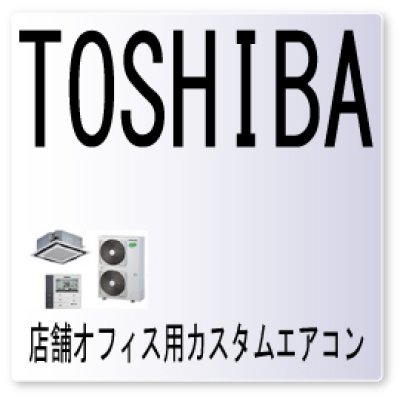 TOSHIBA

店舗オフィス用カスタムエアコン